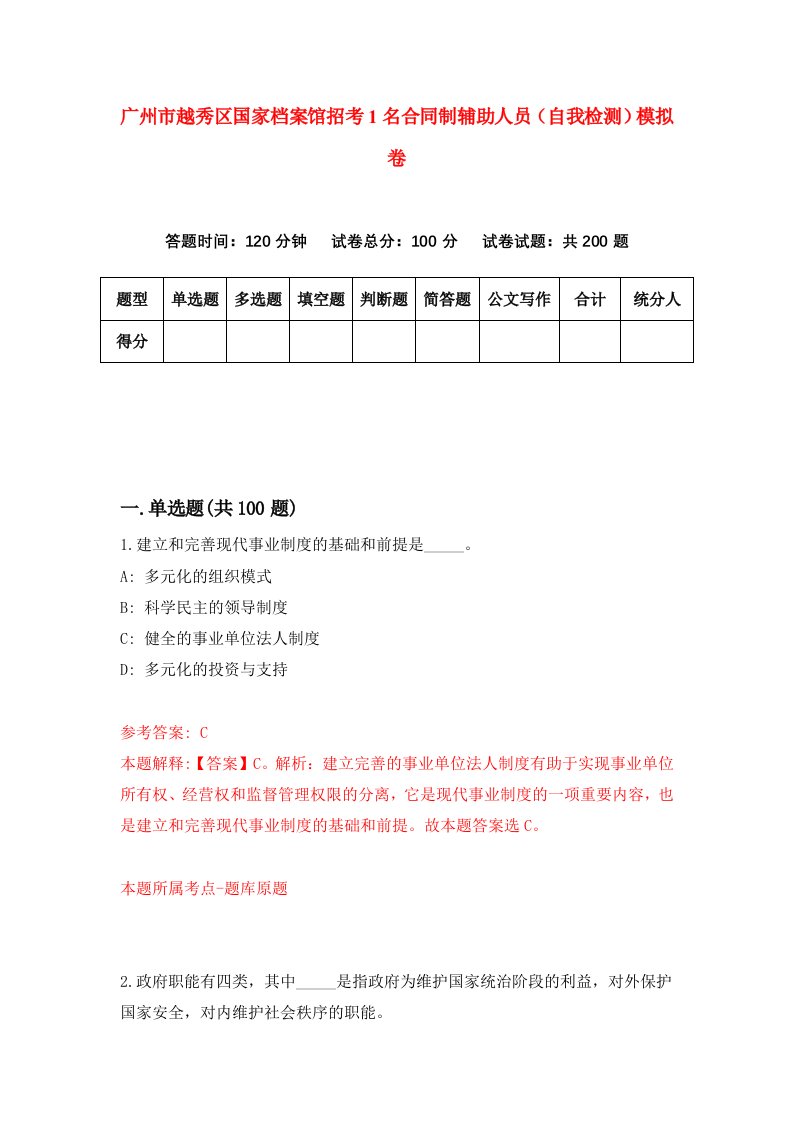 广州市越秀区国家档案馆招考1名合同制辅助人员（自我检测）模拟卷

答题时间：120分钟　试卷总分：100分　试卷试题：共200题

| 题型 | 单选题 | 多选题 | 填空题 | 判断题 | 简答题 | 公文写作 | 合计 | 统分人 |
|---|---|---|---|---|---|---|---|---|
| 得分 | | | | | | | | |

一.单选题(共100题)

1.建立和完善现代事业制度的基础和前提是_____。
A: 多元化的组织模式
B: 科学民主的领导制度
C: 健全的事业单位法人制度
D: 多元化的投资与支持

参考答案: C
本题解释:【答案】C。解析：建立完善的事业单位法人制度有助于实现事业单位所有权、经营权和监督管理权限的分离，它是现代事业制度的一项重要内容，也是建立和完善现代事业制度的基础和前提。故本题答案选C。

本题所属考点-题库原题

2.政府职能有四类，其中_____是指政府为维护国家统治阶段的利益，对外保护国家安全，对内维护社会秩序的职能。